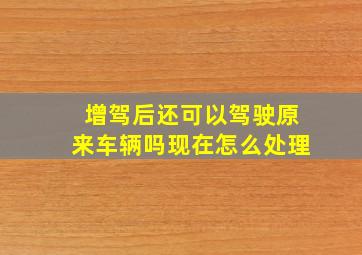 增驾后还可以驾驶原来车辆吗现在怎么处理